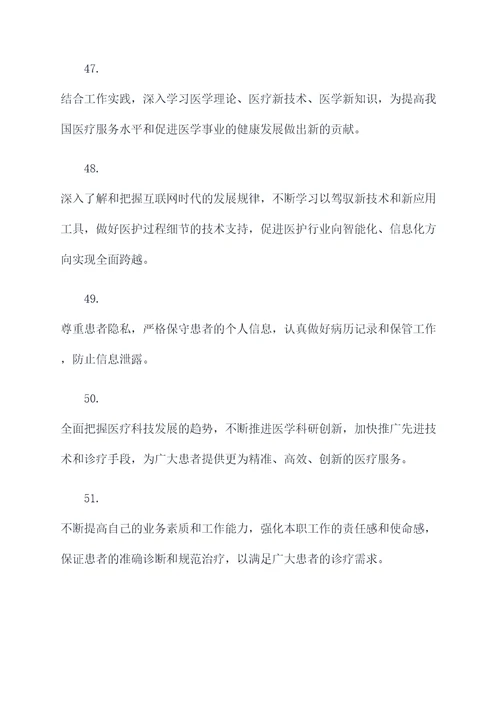 47.

结合工作实践，深入学习医学理论、医疗新技术、医学新知识，为提高我国医疗服务水平和促进医学事业的健康发展做出新的贡献。

48.

深入了解和把握互联网时代的发展规律，不断学习以驾驭新技术和新应用工具，做好医护过程细节的技术支持，促进医护行业向智能化、信息化方向实现全面跨越。

49.

尊重患者隐私，严格保守患者的个人信息，认真做好病历记录和保管工作，防止信息泄露。

50.

全面把握医疗科技发展的趋势，不断推进医学科研创新，加快推广先进技术和诊疗手段，为广大患者提供更为精准、高效、创新的医疗服务。

51.

不断提高自己的业务素质和工作能力，强化本职工作的责任感和使命感，保证患者的准确诊断和规范治疗，以满足广大患者的诊疗需求。